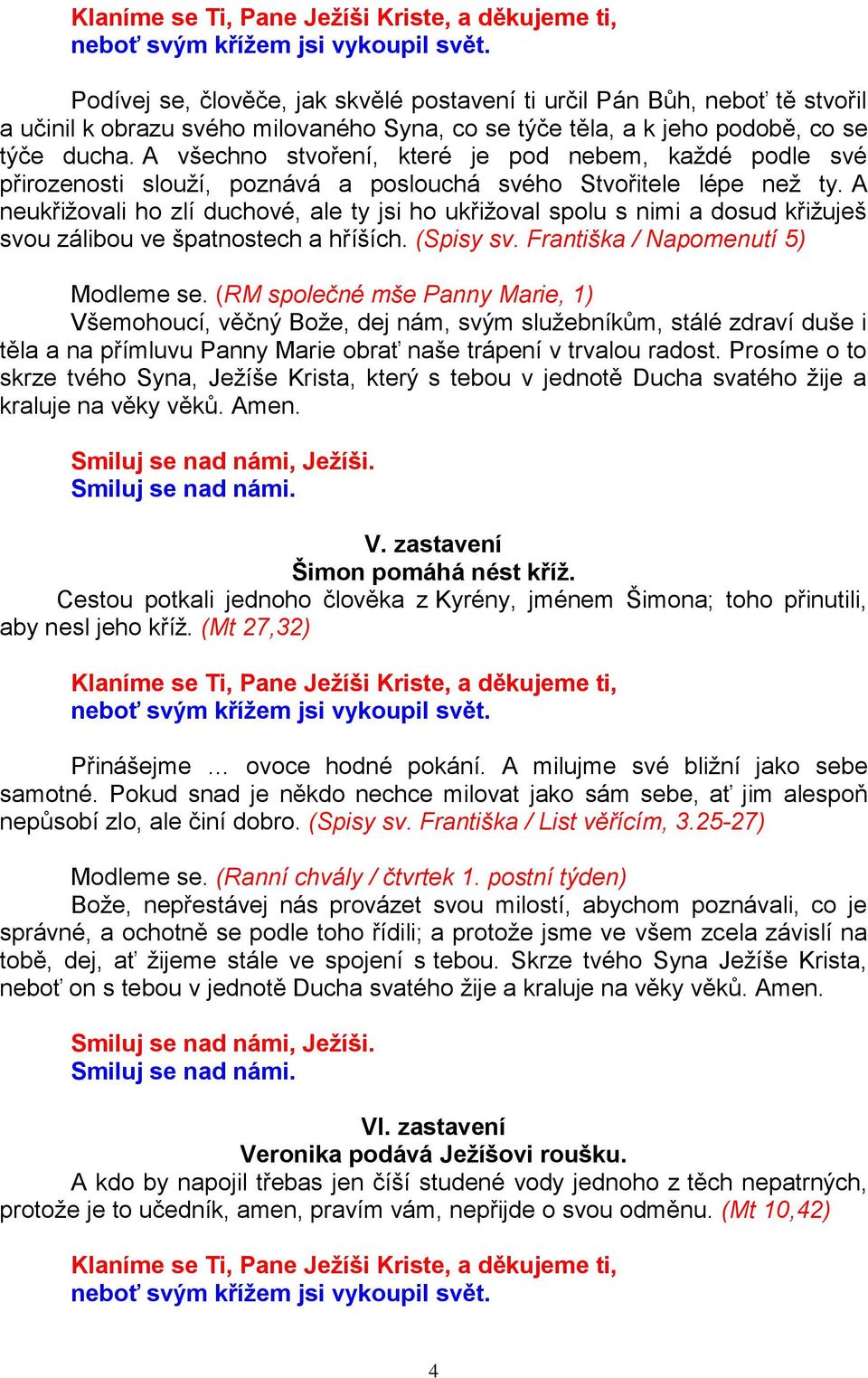 Klaníme se Ti, Pane Ježíši Kriste, a děkujeme ti,
neboť svým křížem jsi vykoupil svět.

Podívej se, člověče, jak skvělé postavení ti určil Pán Bůh, neboť tě stvořil a učinil k obrazu svého milovaného Syna, co se týče těla, a k jeho podobě, co se týče ducha. A všechno stvoření, které je pod nebem, každé podle své přirozenosti slouží, poznává a poslouchá svého Stvořitele lépe než ty. A neukřižovali ho zlí duchové, ale ty jsi ho ukřižoval spolu s nimi a dosud křižuješ svou zálibou ve špatnostech a hříších. (Spisy sv. Františka / Napomenutí 5)

Modleme se. (RM společné mše Panny Marie, 1)
Všemohoucí, věčný Bože, dej nám, svým služebníkům, stálé zdraví duše i těla a na přímluvu Panny Marie obrať naše trápení v trvalou radost. Prosíme o to skrze tvého Syna, Ježíše Krista, který s tebou v jednotě Ducha svatého žije a kraluje na věky věků. Amen.

Smiluj se nad námi, Ježíši.
Smiluj se nad námi.

V. zastavení
Šimon pomáhá nést kříž.
Cestou potkali jednoho člověka z Kyrény, jménem Šimona; toho přinutili, aby nesl jeho kříž. (Mt 27,32)

Klaníme se Ti, Pane Ježíši Kriste, a děkujeme ti,
neboť svým křížem jsi vykoupil svět.

Přinášejme … ovoce hodné pokání. A milujme své bližní jako sebe samotné. Pokud snad je někdo nechce milovat jako sám sebe, ať jim alespoň nepůsobí zlo, ale činí dobro. (Spisy sv. Františka / List věřícím, 3.25-27)

Modleme se. (Ranní chvály / čtvrtek 1. postní týden)
Bože, nepřestávej nás provázet svou milostí, abychom poznávali, co je správné, a ochotně se podle toho řídili; a protože jsme ve všem zcela závislí na tobě, dej, ať žijeme stále ve spojení s tebou. Skrze tvého Syna Ježíše Krista, neboť on s tebou v jednotě Ducha svatého žije a kraluje na věky věků. Amen.

Smiluj se nad námi, Ježíši.
Smiluj se nad námi.

VI. zastavení
Veronika podává Ježíšovi roušku.
A kdo by napojil třebas jen číší studené vody jednoho z těch nepatrných, protože je to učedník, amen, pravím vám, nepřijde o svou odměnu. (Mt 10,42)

Klaníme se Ti, Pane Ježíši Kriste, a děkujeme ti,
neboť svým křížem jsi vykoupil svět.

4